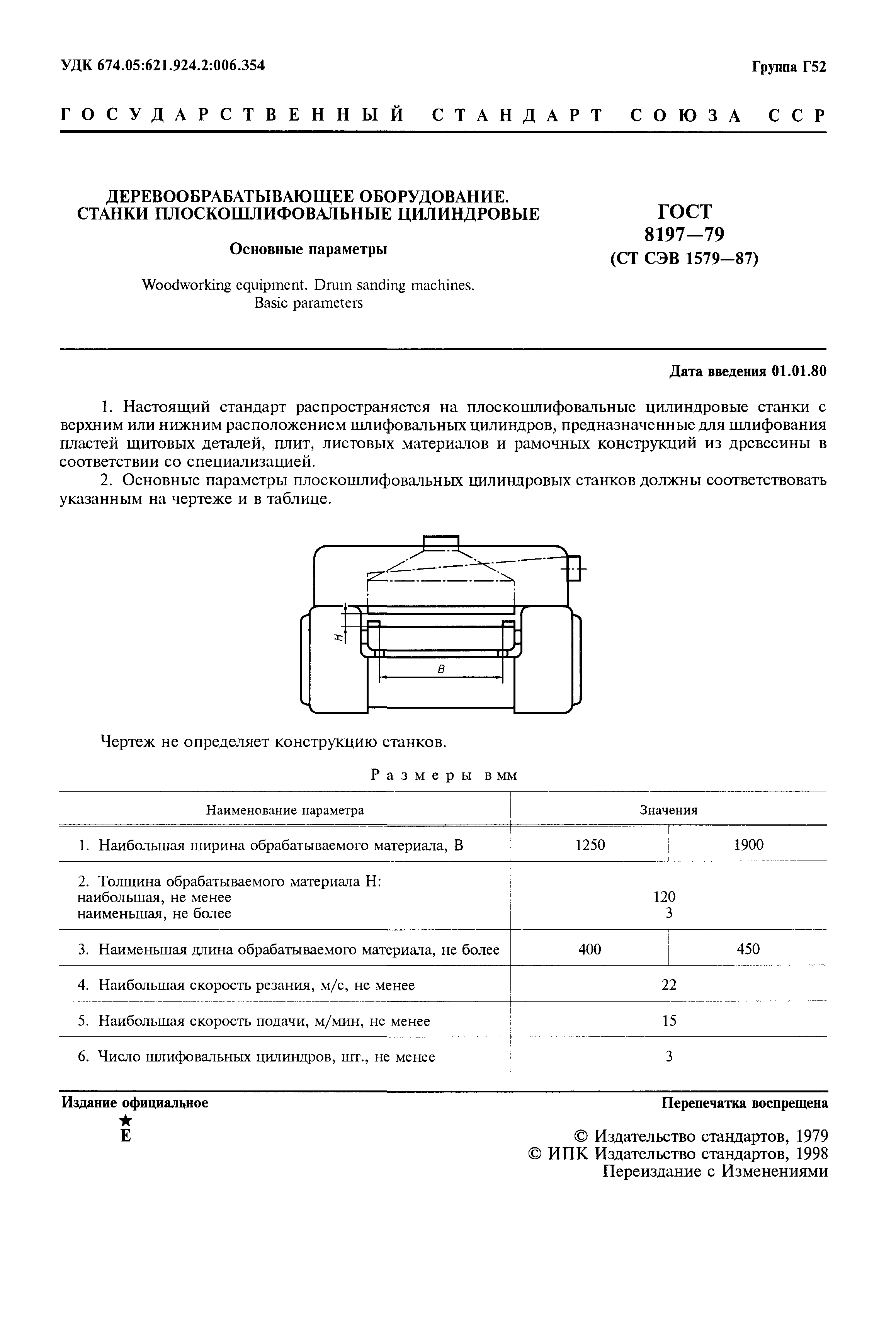 УДК 674.05:621.924.2:006.354

Группа Г52

ГОСУДАРСТВЕННЫЙ СТАНДАРТ СОЮЗА ССР

ДЕРЕВООБРАБАТЫВАЮЩЕЕ ОБОРУДОВАНИЕ. СТАНКИ ПЛОСКОШЛИФОВАЛЬНЫЕ ЦИЛИНДРОВЫЕ

Основные параметры

Woodworking equipment. Drum sanding machines. Basic parameters

ГОСТ 8197—79 (СТ СЭВ 1579—87)

Дата введения 01.01.80

1. Настоящий стандарт распространяется на плоскошлифовальные цилиндровые станки с верхним или нижним расположением шлифовальных цилиндров, предназначенные для шлифования пластей щитовых деталей, плит, листовых материалов и рамочных конструкций из древесины в соответствии со специализацией.

2. Основные параметры плоскошлифовальных цилиндровых станков должны соответствовать указанным на чертеже и в таблице.

H

B

Чертеж не определяет конструкцию станков.

Размеры в мм

| Наименование параметра | Значения | |
|---|---|---|
| 1. Наибольшая ширина обрабатываемого материала, B | 1250 | 1900 |
| 2. Толщина обрабатываемого материала H: наибольшая, не менее наименьшая, не более | 120 3 | |
| 3. Наименьшая длина обрабатываемого материала, не более | 400 | 450 |
| 4. Наибольшая скорость резания, м/с, не менее | 22 | |
| 5. Наибольшая скорость подачи, м/мин, не менее | 15 | |
| 6. Число шлифовальных цилиндров, шт., не менее | 3 | |

Издание официальное
★
Е

Перепечатка воспрещена

© Издательство стандартов, 1979
© ИПК Издательство стандартов, 1998
Переиздание с Изменениями